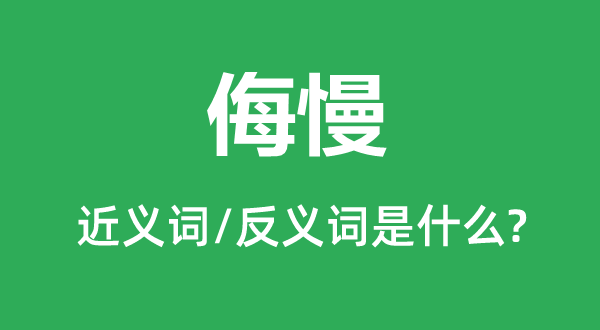 侮慢

近义词/反义词是什么?